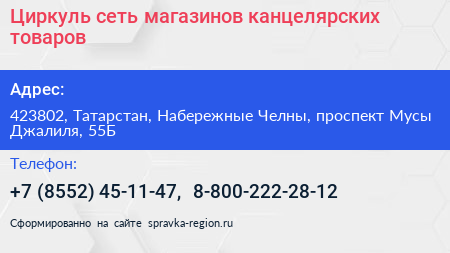 Циркуль сеть магазинов канцелярских товаров

Адрес:

423802, Татарстан, Набережные Челны, проспект Мусы Джалиля, 55Б

Телефон:

+7 (8552) 45-11-47, 8-800-222-28-12

Сформированно на сайте spravka-region.ru